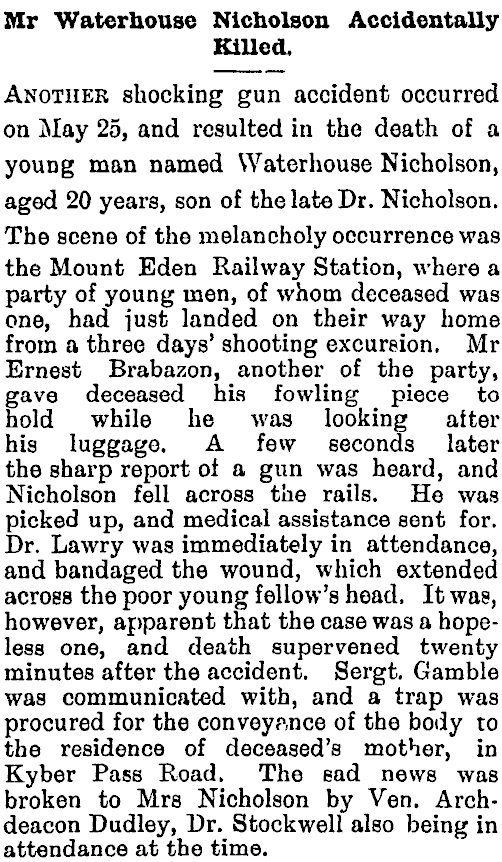 Mr Waterhouse Nicholson Accidentally Killed.

ANOTHER shocking gun accident occurred on May 25, and resulted in the death of a young man named Waterhouse Nicholson, aged 20 years, son of the late Dr. Nicholson. The scene of the melancholy occurrence was the Mount Eden Railway Station, where a party of young men, of whom deceased was one, had just landed on their way home from a three days' shooting excursion. Mr Ernest Brabazon, another of the party, gave deceased his fowling piece to hold while he was looking after his luggage. A few seconds later the sharp report of a gun was heard, and Nicholson fell across the rails. He was picked up, and medical assistance sent for. Dr. Lawry was immediately in attendance, and bandaged the wound, which extended across the poor young fellow's head. It was, however, apparent that the case was a hopeless one, and death supervened twenty minutes after the accident. Sergt. Gamble was communicated with, and a trap was procured for the conveyance of the body to the residence of deceased's mother, in Kyber Pass Road. The sad news was broken to Mrs Nicholson by Ven. Archdeacon Dudley, Dr. Stockwell also being in attendance at the time.